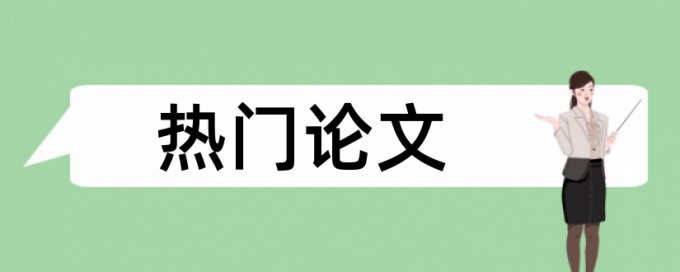 热门论文